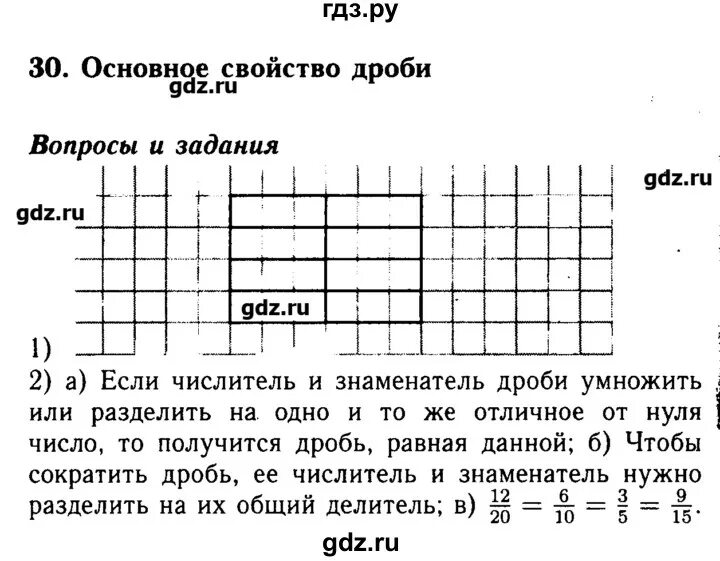 гдз.ру

30. Основное свойство дроби

gdz.ru

Вопросы и задания

gdz.ru

gdz.ru

gdz.ru

1)

2) а) Если числитель и знаменатель дроби умножить или разделить на одно и то же отличное от нуля число, то получится дробь, равная данной; б) Чтобы сократить дробь, ее числитель и знаменатель нужно разделить на их общий делитель; в) $\frac{12}{20} = \frac{6}{10} = \frac{3}{5} = \frac{9}{15}$.

gdz.ru